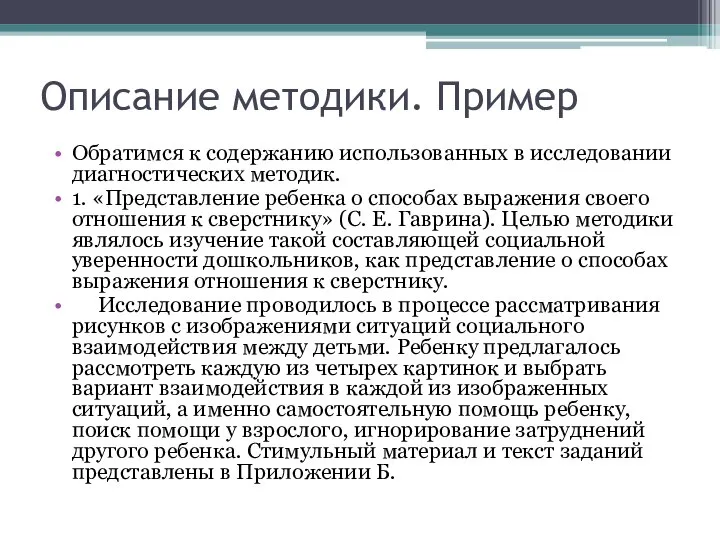 Описание методики. Пример

• Обратимся к содержанию использованных в исследовании диагностических методик.

• 1. «Представление ребенка о способах выражения своего отношения к сверстнику» (С. Е. Гаврина). Целью методики являлось изучение такой составляющей социальной уверенности дошкольников, как представление о способах выражения отношения к сверстнику.

• Исследование проводилось в процессе рассматривания рисунков с изображениями ситуаций социального взаимодействия между детьми. Ребенку предлагалось рассмотреть каждую из четырех картинок и выбрать вариант взаимодействия в каждой из изображенных ситуаций, а именно самостоятельную помощь ребенку, поиск помощи у взрослого, игнорирование затруднений другого ребенка. Стимульный материал и текст заданий представлены в Приложении Б.